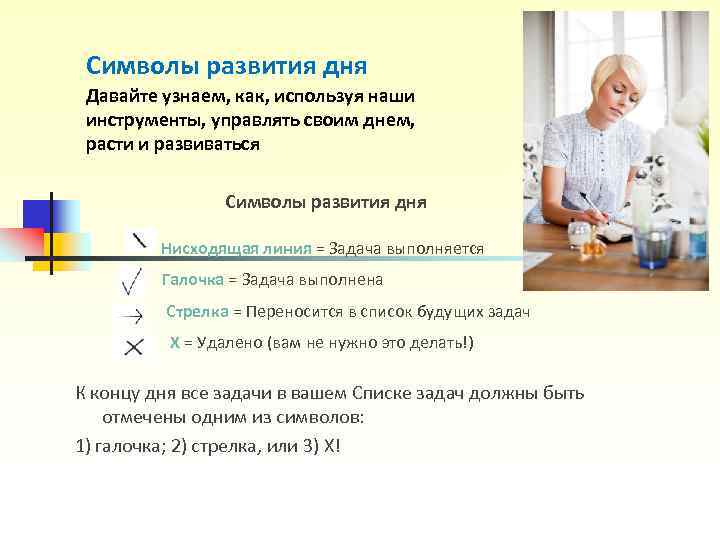 Символы развития дня

Давайте узнаем, как, используя наши инструменты, управлять своим днем, расти и развиваться

Символы развития дня

Нисходящая линия = Задача выполняется

Галочка = Задача выполнена

Стрелка = Переносится в список будущих задач

X = Удалено (вам не нужно это делать!)

К концу дня все задачи в вашем Списке задач должны быть отмечены одним из символов:

1) галочка; 2) стрелка, или 3) X!